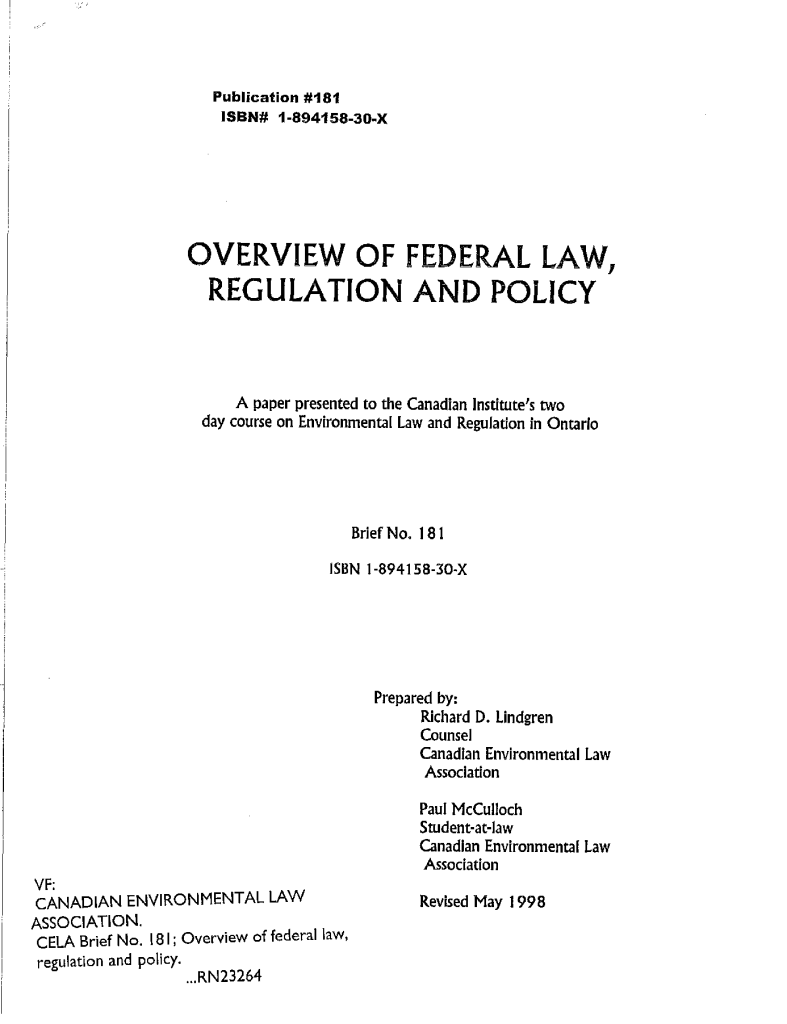 Publication #181
ISBN# 1-894158-30-X

OVERVIEW OF FEDERAL LAW, REGULATION AND POLICY

A paper presented to the Canadian Institute's two day course on Environmental Law and Regulation in Ontario

Brief No. 181

ISBN 1-894158-30-X

Prepared by:
Richard D. Lindgren
Counsel
Canadian Environmental Law Association

Paul McCulloch
Student-at-law
Canadian Environmental Law Association

Revised May 1998

VF:
CANADIAN ENVIRONMENTAL LAW ASSOCIATION.
CELA Brief No. 181; Overview of federal law, regulation and policy.
...RN23264